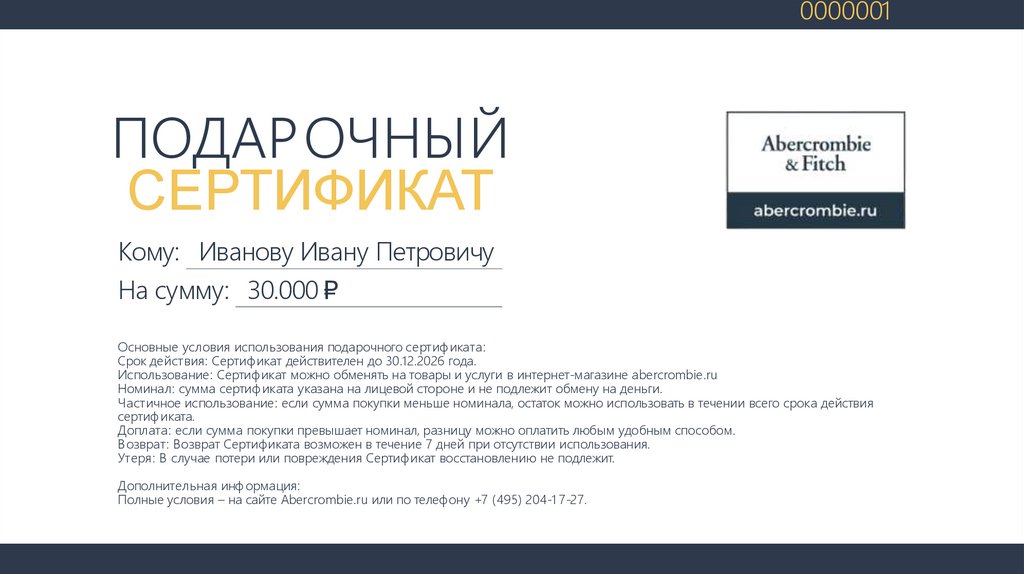 0000001

ПОДАРОЧНЫЙ
СЕРТИФИКАТ

Abercrombie & Fitch

abercrombie.ru

Кому: Иванову Ивану Петровичу

На сумму: 30.000 ₽

Основные условия использования подарочного сертификата:
Срок действия: Сертификат действителен до 30.12.2026 года.
Использование: Сертификат можно обменять на товары и услуги в интернет-магазине abercrombie.ru
Номинал: сумма сертификата указана на лицевой стороне и не подлежит обмену на деньги.
Частичное использование: если сумма покупки меньше номинала, остаток можно использовать в течении всего срока действия сертификата.
Доплата: если сумма покупки превышает номинал, разницу можно оплатить любым удобным способом.
Возврат: Возврат Сертификата возможен в течение 7 дней при отсутствии использования.
Утеря: В случае потери или повреждения Сертификат восстановлению не подлежит.

Дополнительная информация:
Полные условия – на сайте Abercrombie.ru или по телефону +7 (495) 204-17-27.